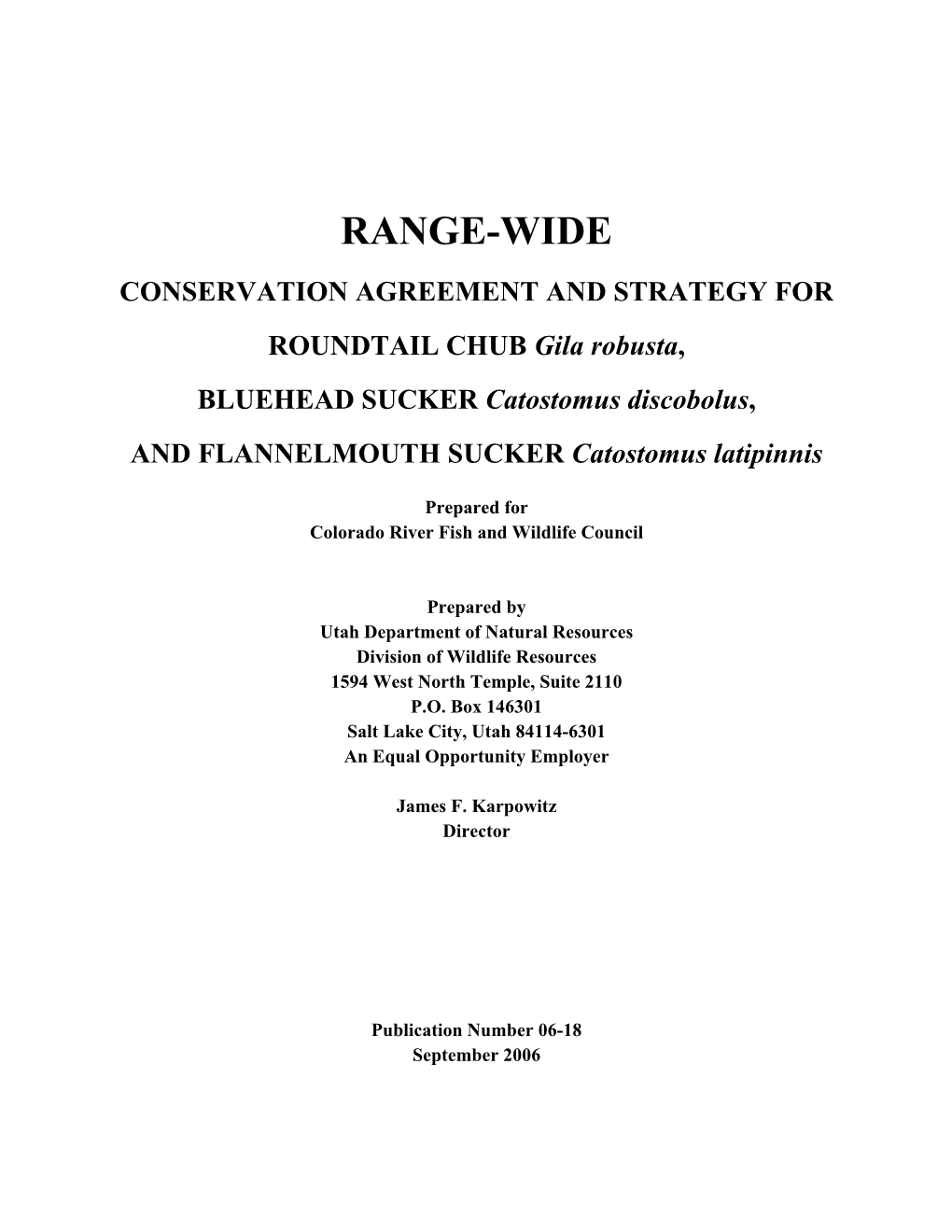 RANGE-WIDE

CONSERVATION AGREEMENT AND STRATEGY FOR

ROUNDTAIL CHUB Gila robusta,

BLUEHEAD SUCKER Catostomus discobolus,

AND FLANNELMOUTH SUCKER Catostomus latipinnis

Prepared for
Colorado River Fish and Wildlife Council

Prepared by
Utah Department of Natural Resources
Division of Wildlife Resources
1594 West North Temple, Suite 2110
P.O. Box 146301
Salt Lake City, Utah 84114-6301
An Equal Opportunity Employer

James F. Karpowitz
Director

Publication Number 06-18
September 2006